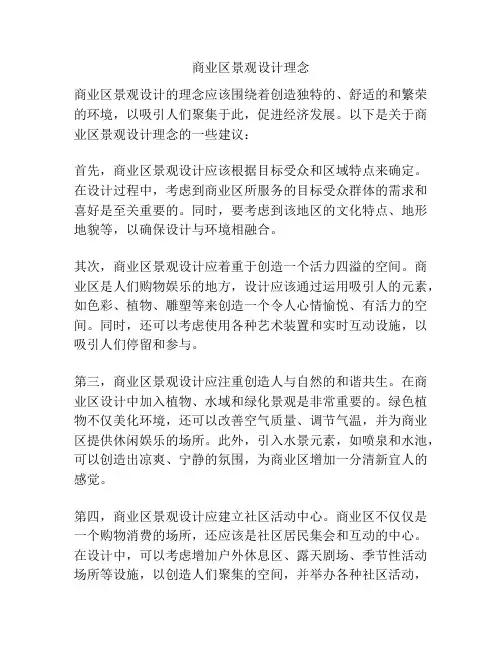 商业区景观设计理念

商业区景观设计的理念应该围绕着创造独特的、舒适的和繁荣的环境，以吸引人们聚集于此，促进经济发展。以下是关于商业区景观设计理念的一些建议：

首先，商业区景观设计应该根据目标受众和区域特点来确定。在设计过程中，考虑到商业区所服务的目标受众群体的需求和喜好是至关重要的。同时，要考虑到该地区的文化特点、地形地貌等，以确保设计与环境相融合。

其次，商业区景观设计应着重于创造一个活力四溢的空间。商业区是人们购物娱乐的地方，设计应该通过运用吸引人的元素，如色彩、植物、雕塑等来创造一个令人心情愉悦、有活力的空间。同时，还可以考虑使用各种艺术装置和实时互动设施，以吸引人们停留和参与。

第三，商业区景观设计应注重创造人与自然的和谐共生。在商业区设计中加入植物、水域和绿化景观是非常重要的。绿色植物不仅美化环境，还可以改善空气质量、调节气温，并为商业区提供休闲娱乐的场所。此外，引入水景元素，如喷泉和水池，可以创造出凉爽、宁静的氛围，为商业区增加一分清新宜人的感觉。

第四，商业区景观设计应建立社区活动中心。商业区不仅仅是一个购物消费的场所，还应该是社区居民集会和互动的中心。在设计中，可以考虑增加户外休息区、露天剧场、季节性活动场所等设施，以创造人们聚集的空间，并举办各种社区活动，